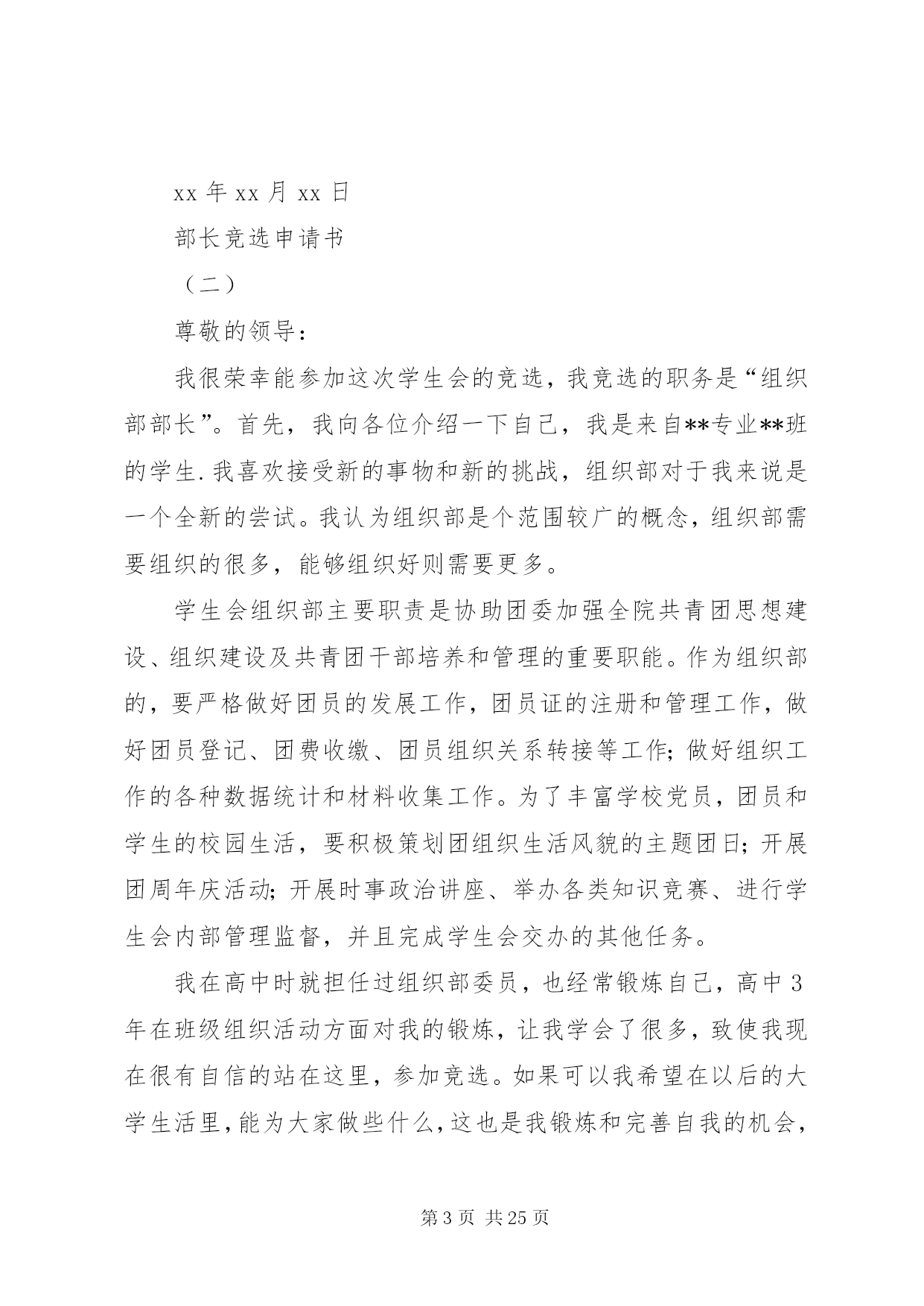 xx 年 xx 月 xx 日

部长竞选申请书

（二）

尊敬的领导：

我很荣幸能参加这次学生会的竞选，我竞选的职务是“组织部部长”。首先，我向各位介绍一下自己，我是来自**专业**班的学生.我喜欢接受新的事物和新的挑战，组织部对于我来说是一个全新的尝试。我认为组织部是个范围较广的概念，组织部需要组织的很多，能够组织好则需要更多。

学生会组织部主要职责是协助团委加强全院共青团思想建设、组织建设及共青团干部培养和管理的重要职能。作为组织部的，要严格做好团员的发展工作，团员证的注册和管理工作，做好团员登记、团费收缴、团员组织关系转接等工作;做好组织工作的各种数据统计和材料收集工作。为了丰富学校党员，团员和学生的校园生活，要积极策划团组织生活风貌的主题团日;开展团周年庆活动;开展时事政治讲座、举办各类知识竞赛、进行学生会内部管理监督，并且完成学生会交办的其他任务。

我在高中时就担任过组织部委员，也经常锻炼自己，高中 3 年在班级组织活动方面对我的锻炼，让我学会了很多，致使我现在很有自信的站在这里，参加竞选。如果可以我希望在以后的大学生活里，能为大家做些什么，这也是我锻炼和完善自我的机会，

第 3 页 共 25 页